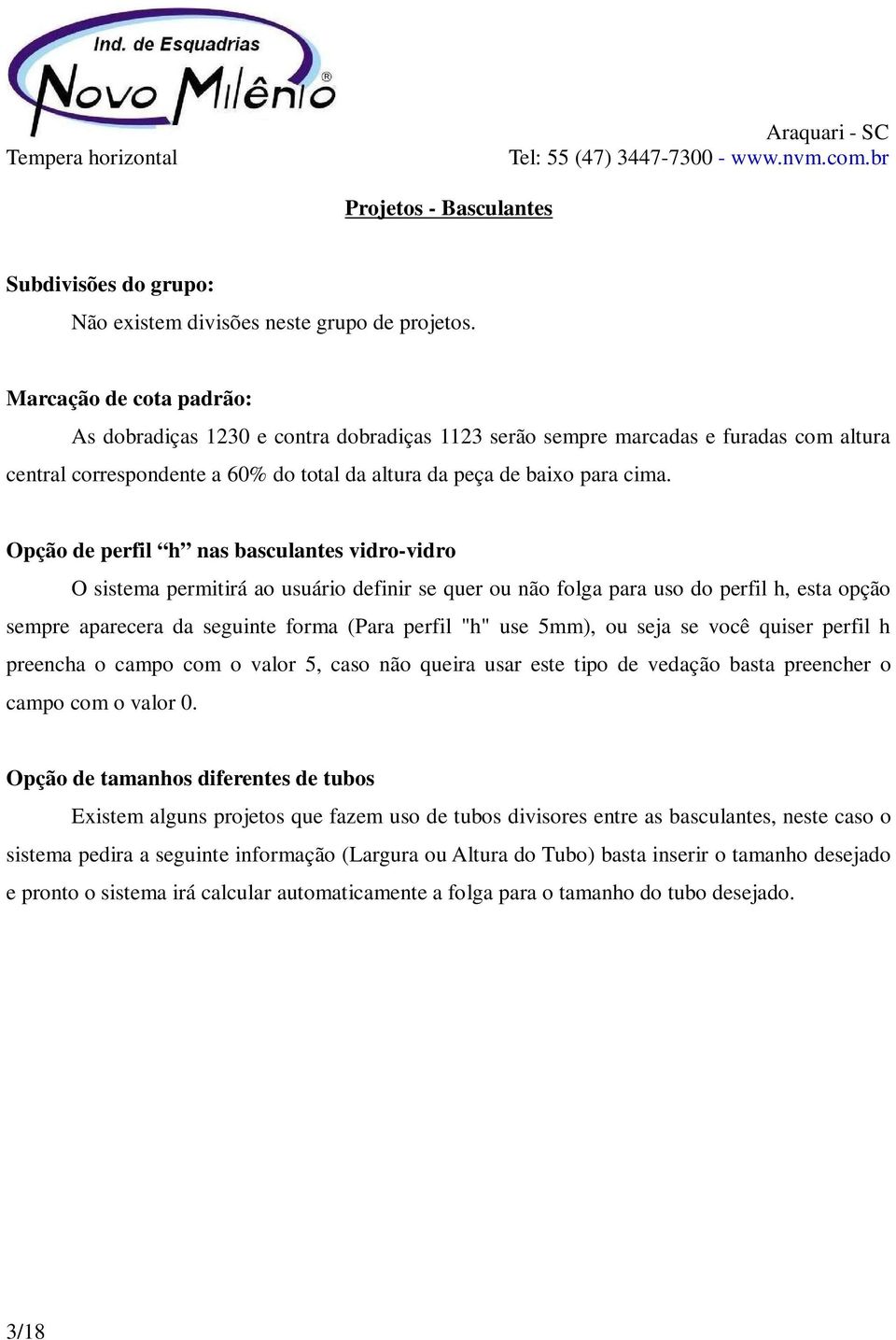 Ind. de Esquadrias
Novo Milênio®

Araquari - SC
Tempera horizontal
Tel: 55 (47) 3447-7300 - www.nvm.com.br

Projetos - Basculantes

Subdivisões do grupo:
Não existem divisões neste grupo de projetos.

Marcação de cota padrão:
As dobradiças 1230 e contra dobradiças 1123 serão sempre marcadas e furadas com altura central correspondente a 60% do total da altura da peça de baixo para cima.

Opção de perfil “h” nas basculantes vidro-vidro
O sistema permitirá ao usuário definir se quer ou não folga para uso do perfil h, esta opção sempre aparecera da seguinte forma (Para perfil "h" use 5mm), ou seja se você quiser perfil h preencha o campo com o valor 5, caso não queira usar este tipo de vedação basta preencher o campo com o valor 0.

Opção de tamanhos diferentes de tubos
Existem alguns projetos que fazem uso de tubos divisores entre as basculantes, neste caso o sistema pedira a seguinte informação (Largura ou Altura do Tubo) basta inserir o tamanho desejado e pronto o sistema irá calcular automaticamente a folga para o tamanho do tubo desejado.

3/18